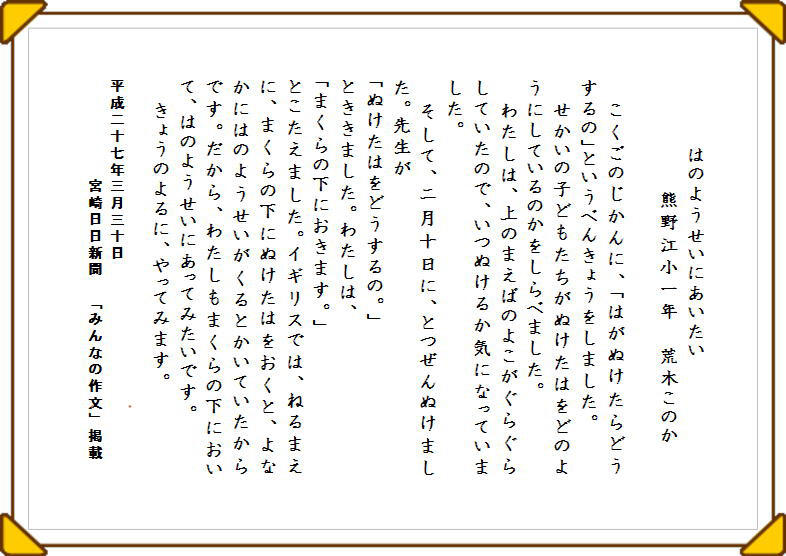 はのようせいにあいたい
熊野江小一年　荒木このか

こくごのじかんに、「はがぬけたらどうするの」というべんきょうをしました。

せかいの子どもたちがぬけたはをどのようにしているのかをしらべました。

わたしは、上のまえばのよこがぐらぐらしていたので、いつぬけるか気になっていました。

そして、二月十日に、とつぜんぬけました。先生が

「ぬけたはをどうするの。」

とききました。わたしは、

「まくらの下におきます。」

とこたえました。イギリスでは、ねるまえに、まくらの下にぬけたはをおくと、よなかにはのようせいがくるとかいていたからです。だから、わたしもまくらの下において、はのようせいにあってみたいです。

きょうのよるに、やってみます。

平成二十七年三月三十日
宮崎日日新聞　「みんなの作文」掲載